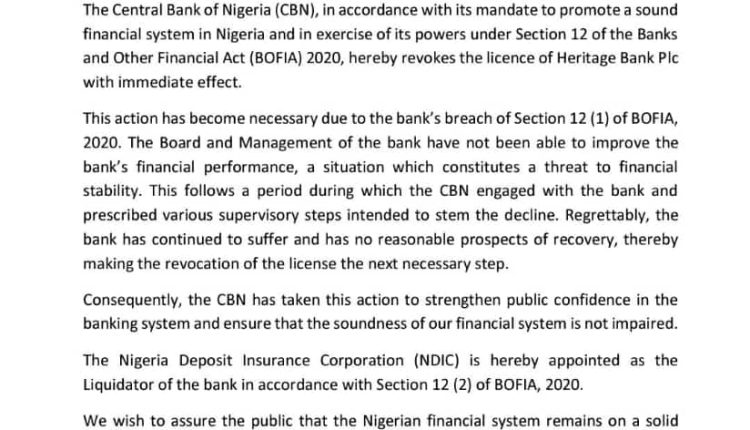 The Central Bank of Nigeria (CBN), in accordance with its mandate to promote a sound financial system in Nigeria and in exercise of its powers under Section 12 of the Banks and Other Financial Act (BOFIA) 2020, hereby revokes the licence of Heritage Bank Plc with immediate effect.

This action has become necessary due to the bank's breach of Section 12 (1) of BOFIA, 2020. The Board and Management of the bank have not been able to improve the bank's financial performance, a situation which constitutes a threat to financial stability. This follows a period during which the CBN engaged with the bank and prescribed various supervisory steps intended to stem the decline. Regrettably, the bank has continued to suffer and has no reasonable prospects of recovery, thereby making the revocation of the license the next necessary step.

Consequently, the CBN has taken this action to strengthen public confidence in the banking system and ensure that the soundness of our financial system is not impaired.

The Nigeria Deposit Insurance Corporation (NDIC) is hereby appointed as the Liquidator of the bank in accordance with Section 12 (2) of BOFIA, 2020.

We wish to assure the public that the Nigerian financial system remains on a solid